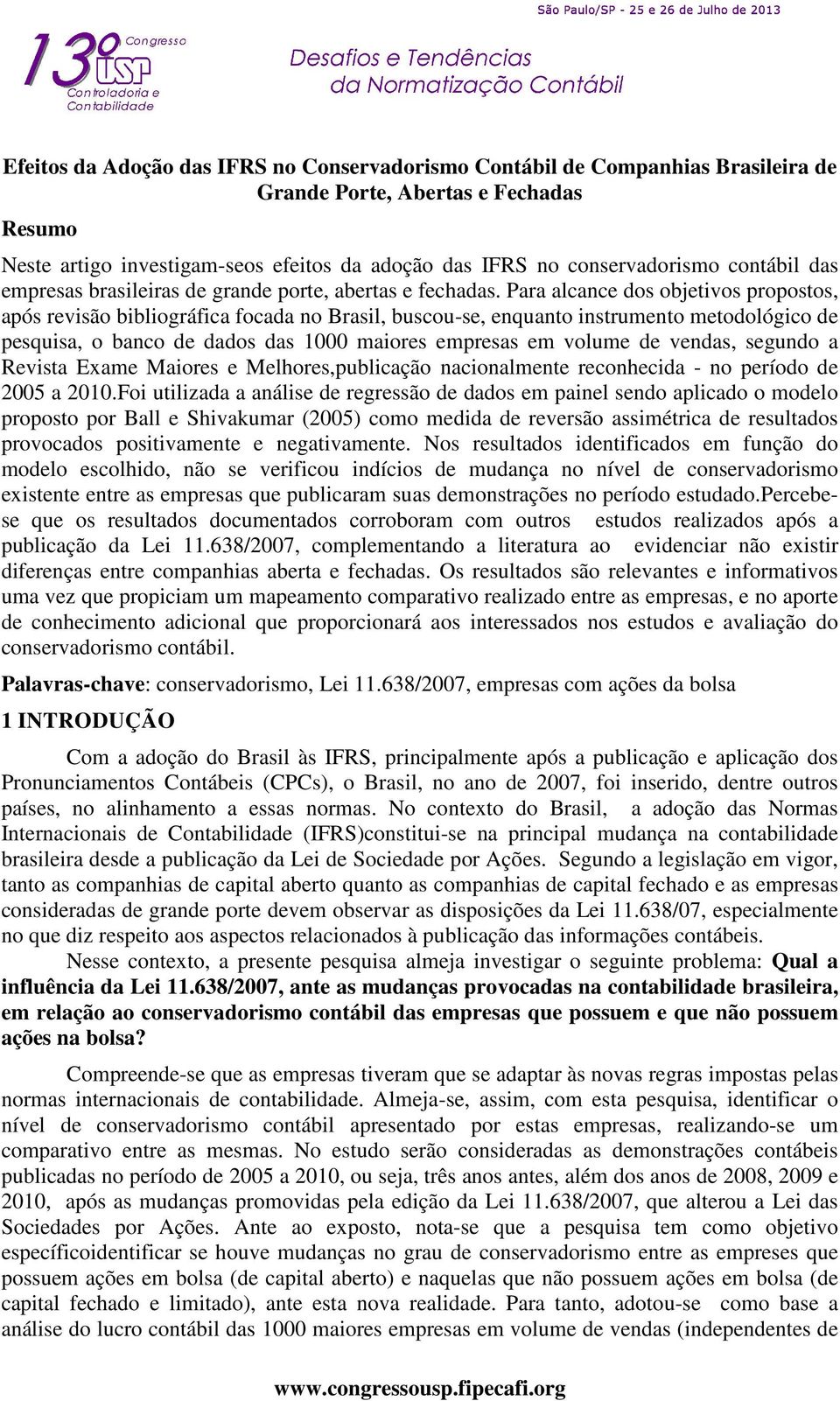 São Paulo/SP - 25 e 26 de Julho de 2013

13º Congresso USP Controladoria e Contabilidade

Desafios e Tendências da Normatização Contábil

Efeitos da Adoção das IFRS no Conservadorismo Contábil de Companhias Brasileira de Grande Porte, Abertas e Fechadas

Resumo

Neste artigo investigam-seos efeitos da adoção das IFRS no conservadorismo contábil das empresas brasileiras de grande porte, abertas e fechadas. Para alcance dos objetivos propostos, após revisão bibliográfica focada no Brasil, buscou-se, enquanto instrumento metodológico de pesquisa, o banco de dados das 1000 maiores empresas em volume de vendas, segundo a Revista Exame Maiores e Melhores,publicação nacionalmente reconhecida - no período de 2005 a 2010.Foi utilizada a análise de regressão de dados em painel sendo aplicado o modelo proposto por Ball e Shivakumar (2005) como medida de reversão assimétrica de resultados provocados positivamente e negativamente. Nos resultados identificados em função do modelo escolhido, não se verificou indícios de mudança no nível de conservadorismo existente entre as empresas que publicaram suas demonstrações no período estudado.Percebe-se que os resultados documentados corroboram com outros estudos realizados após a publicação da Lei 11.638/2007, complementando a literatura ao evidenciar não existir diferenças entre companhias aberta e fechadas. Os resultados são relevantes e informativos uma vez que propiciam um mapeamento comparativo realizado entre as empresas, e no aporte de conhecimento adicional que proporcionará aos interessados nos estudos e avaliação do conservadorismo contábil.

Palavras-chave: conservadorismo, Lei 11.638/2007, empresas com ações da bolsa

1 INTRODUÇÃO

Com a adoção do Brasil às IFRS, principalmente após a publicação e aplicação dos Pronunciamentos Contábeis (CPCs), o Brasil, no ano de 2007, foi inserido, dentre outros países, no alinhamento a essas normas. No contexto do Brasil, a adoção das Normas Internacionais de Contabilidade (IFRS)constitui-se na principal mudança na contabilidade brasileira desde a publicação da Lei de Sociedade por Ações. Segundo a legislação em vigor, tanto as companhias de capital aberto quanto as companhias de capital fechado e as empresas consideradas de grande porte devem observar as disposições da Lei 11.638/07, especialmente no que diz respeito aos aspectos relacionados à publicação das informações contábeis.

Nesse contexto, a presente pesquisa almeja investigar o seguinte problema: Qual a influência da Lei 11.638/2007, ante as mudanças provocadas na contabilidade brasileira, em relação ao conservadorismo contábil das empresas que possuem e que não possuem ações na bolsa?

Compreende-se que as empresas tiveram que se adaptar às novas regras impostas pelas normas internacionais de contabilidade. Almeja-se, assim, com esta pesquisa, identificar o nível de conservadorismo contábil apresentado por estas empresas, realizando-se um comparativo entre as mesmas. No estudo serão consideradas as demonstrações contábeis publicadas no período de 2005 a 2010, ou seja, três anos antes, além dos anos de 2008, 2009 e 2010, após as mudanças promovidas pela edição da Lei 11.638/2007, que alterou a Lei das Sociedades por Ações. Ante ao exposto, nota-se que a pesquisa tem como objetivo específicoidentificar se houve mudanças no grau de conservadorismo entre as empreses que possuem ações em bolsa (de capital aberto) e naquelas que não possuem ações em bolsa (de capital fechado e limitado), ante esta nova realidade. Para tanto, adotou-se como base a análise do lucro contábil das 1000 maiores empresas em volume de vendas (independentes de

www.congressousp.fipecafi.org